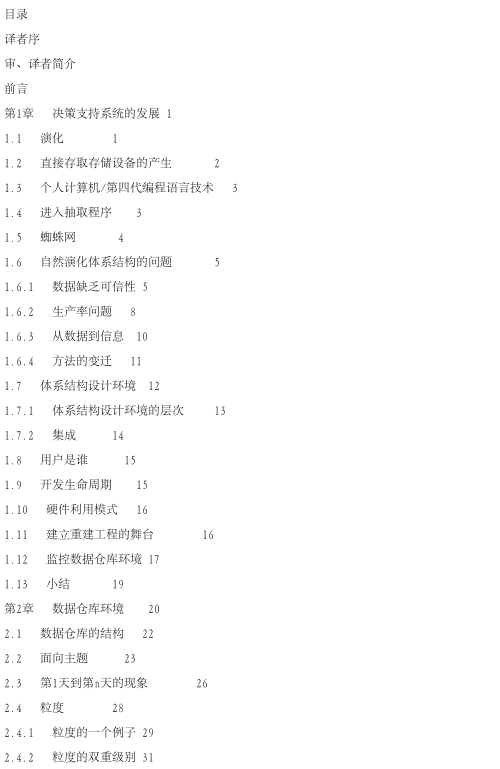 目录

译者序

审、译者简介

前言

第1章 决策支持系统的发展 1

1.1 演化 1

1.2 直接存取存储设备的产生 2

1.3 个人计算机/第四代编程语言技术 3

1.4 进入抽取程序 3

1.5 蜘蛛网 4

1.6 自然演化体系结构的问题 5

1.6.1 数据缺乏可信性 5

1.6.2 生产率问题 8

1.6.3 从数据到信息 10

1.6.4 方法的变迁 11

1.7 体系结构设计环境 12

1.7.1 体系结构设计环境的层次 13

1.7.2 集成 14

1.8 用户是谁 15

1.9 开发生命周期 15

1.10 硬件利用模式 16

1.11 建立重建工程的舞台 16

1.12 监控数据仓库环境 17

1.13 小结 19

第2章 数据仓库环境 20

2.1 数据仓库的结构 22

2.2 面向主题 23

2.3 第1天到第n天的现象 26

2.4 粒度 28

2.4.1 粒度的一个例子 29

2.4.2 粒度的双重级别 31